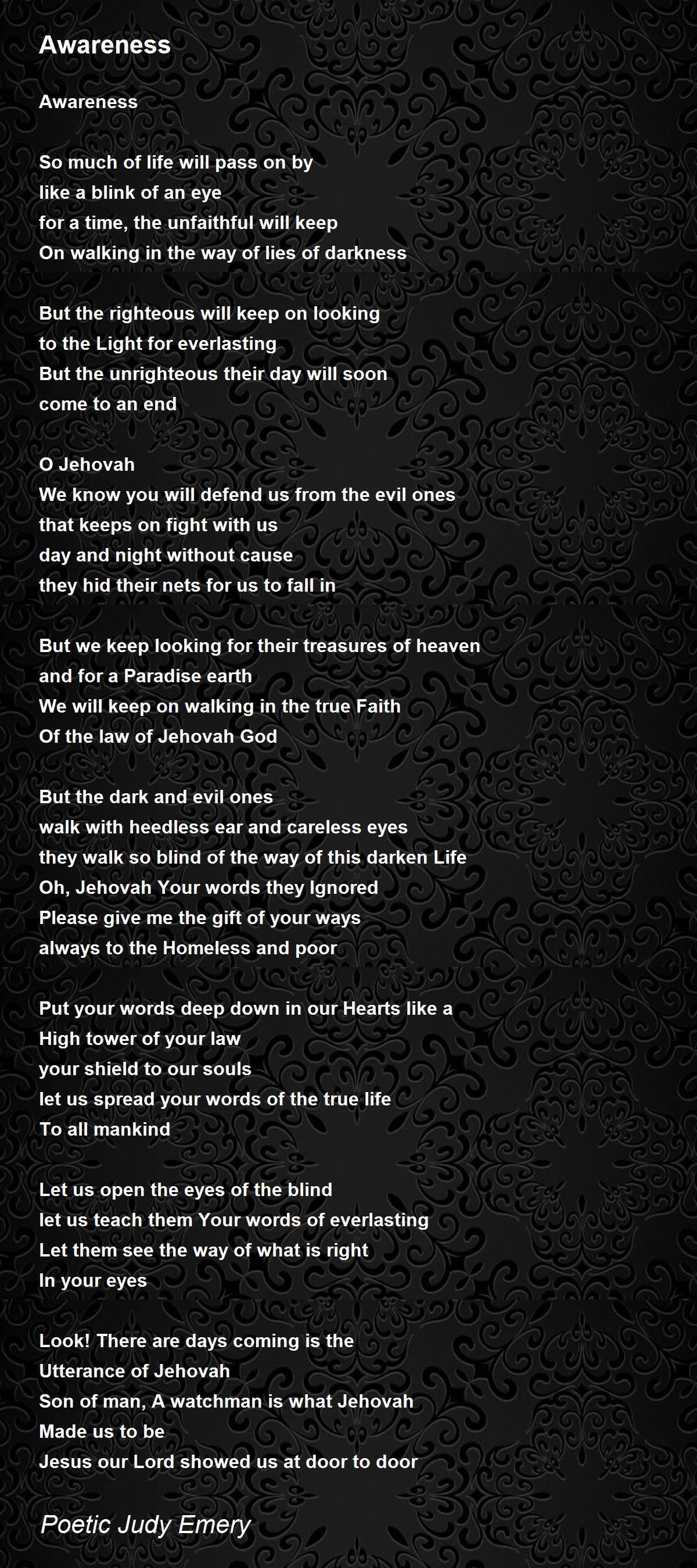 Awareness

Awareness

So much of life will pass on by
like a blink of an eye
for a time, the unfaithful will keep
On walking in the way of lies of darkness

But the righteous will keep on looking
to the Light for everlasting
But the unrighteous their day will soon
come to an end

O Jehovah
We know you will defend us from the evil ones
that keeps on fight with us
day and night without cause
they hid their nets for us to fall in

But we keep looking for their treasures of heaven
and for a Paradise earth
We will keep on walking in the true Faith
Of the law of Jehovah God

But the dark and evil ones
walk with heedless ear and careless eyes
they walk so blind of the way of this darken Life
Oh, Jehovah Your words they Ignored
Please give me the gift of your ways
always to the Homeless and poor

Put your words deep down in our Hearts like a
High tower of your law
your shield to our souls
let us spread your words of the true life
To all mankind

Let us open the eyes of the blind
let us teach them Your words of everlasting
Let them see the way of what is right
In your eyes

Look! There are days coming is the
Utterance of Jehovah
Son of man, A watchman is what Jehovah
Made us to be
Jesus our Lord showed us at door to door

Poetic Judy Emery